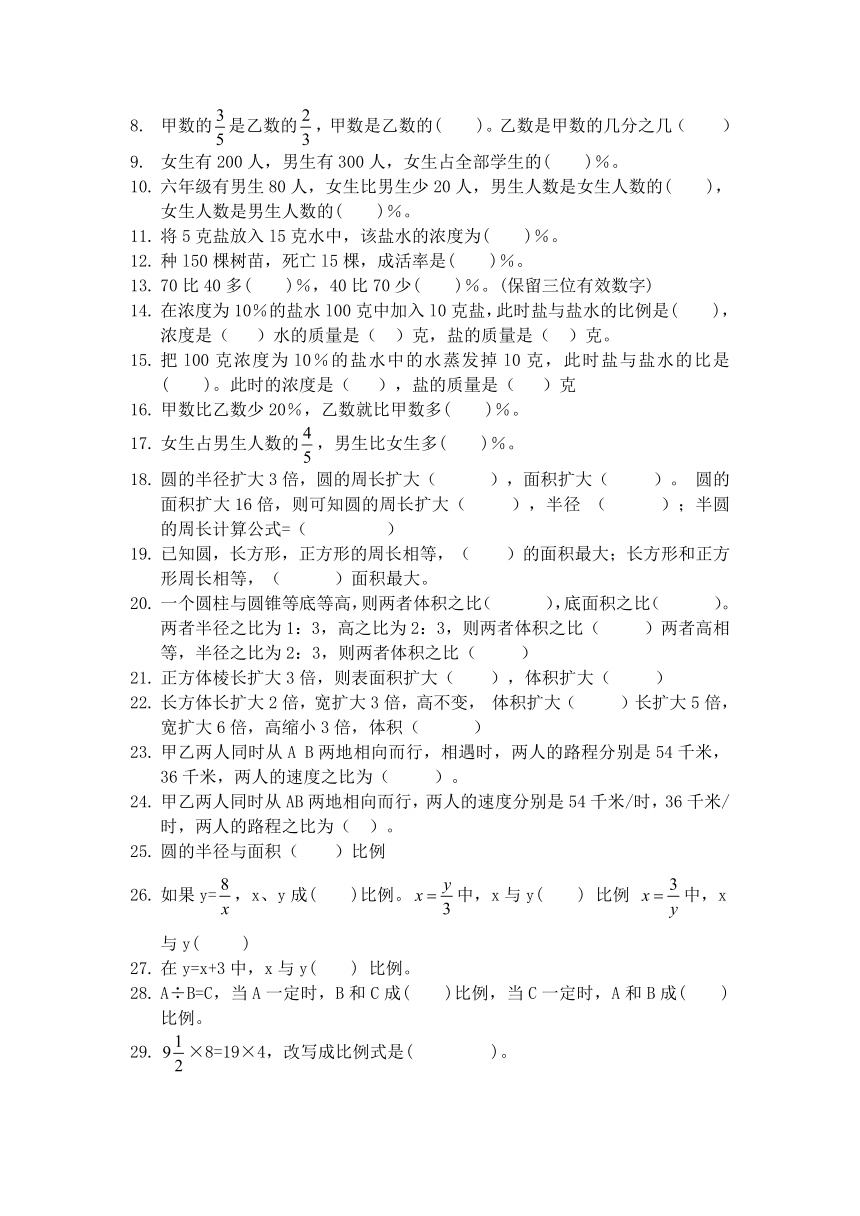 8. 甲数的$\frac{3}{5}$是乙数的$\frac{2}{3}$，甲数是乙数的(　　)。乙数是甲数的几分之几(　　)
9. 女生有 200 人，男生有 300 人，女生占全部学生的(　　)%。
10. 六年级有男生 80 人，女生比男生少 20 人，男生人数是女生人数的(　　)，女生人数是男生人数的(　　)%。
11. 将 5 克盐放入 15 克水中，该盐水的浓度为(　　)%。
12. 种 150 棵树苗，死亡 15 棵，成活率是(　　)%。
13. 70 比 40 多(　　)%，40 比 70 少(　　)%。(保留三位有效数字)
14. 在浓度为 10%的盐水 100 克中加入 10 克盐，此时盐与盐水的比例是(　　)，浓度是（　　）水的质量是（　）克，盐的质量是（　）克。
15. 把 100 克浓度为 10%的盐水中的水蒸发掉 10 克，此时盐与盐水的比是(　　)。此时的浓度是（　　），盐的质量是（　　）克
16. 甲数比乙数少 20%，乙数就比甲数多(　　)%。
17. 女生占男生人数的$\frac{4}{5}$，男生比女生多(　　)%。
18. 圆的半径扩大 3 倍，圆的周长扩大（　　　），面积扩大（　　　）。 圆的面积扩大 16 倍，则可知圆的周长扩大（　　　），半径 （　　　）；半圆的周长计算公式=（　　　　　）
19. 已知圆，长方形，正方形的周长相等，（　　）的面积最大；长方形和正方形周长相等，（　　　）面积最大。
20. 一个圆柱与圆锥等底等高，则两者体积之比(　　　)，底面积之比(　　　)。两者半径之比为 1：3，高之比为 2：3，则两者体积之比（　　　）两者高相等，半径之比为 2：3，则两者体积之比（　　　）
21. 正方体棱长扩大 3 倍，则表面积扩大（　　），体积扩大（　　　）
22. 长方体长扩大 2 倍，宽扩大 3 倍，高不变， 体积扩大（　　　）长扩大 5 倍，宽扩大 6 倍，高缩小 3 倍，体积（　　　）
23. 甲乙两人同时从 A B 两地相向而行，相遇时，两人的路程分别是 54 千米，36 千米，两人的速度之比为（　　　）。
24. 甲乙两人同时从 AB 两地相向而行，两人的速度分别是 54 千米/时，36 千米/时，两人的路程之比为（　）。
25. 圆的半径与面积（　　）比例
26. 如果 y=$\frac{8}{x}$，x、y 成(　　)比例。$x=\frac{y}{3}$中，x 与 y(　　) 比例 $x=\frac{3}{y}$中，x 与 y(　　)
27. 在 y=x+3 中，x 与 y(　　) 比例。
28. A÷B=C，当 A 一定时，B 和 C 成(　　)比例，当 C 一定时，A 和 B 成(　　)比例。
29. $9\frac{1}{2}$×8=19×4，改写成比例式是(　　　　　)。